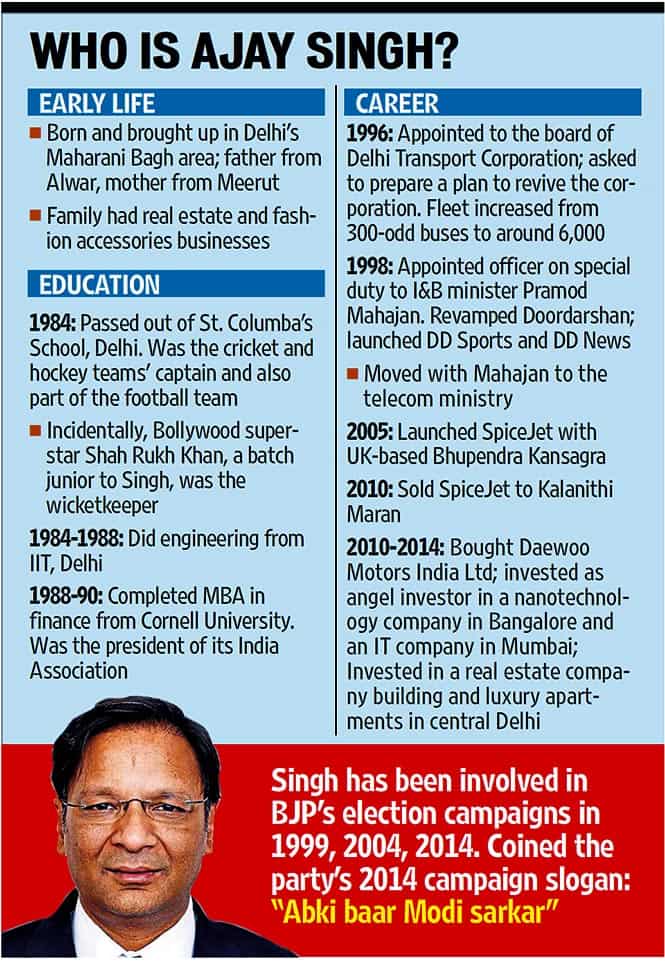 WHO IS AJAY SINGH?

EARLY LIFE

■ Born and brought up in Delhi's Maharani Bagh area; father from Alwar, mother from Meerut

■ Family had real estate and fashion accessories businesses

EDUCATION

1984: Passed out of St. Columba's School, Delhi. Was the cricket and hockey teams' captain and also part of the football team

■ Incidentally, Bollywood superstar Shah Rukh Khan, a batch junior to Singh, was the wicketkeeper

1984-1988: Did engineering from IIT, Delhi

1988-90: Completed MBA in finance from Cornell University. Was the president of its India Association

CAREER

1996: Appointed to the board of Delhi Transport Corporation; asked to prepare a plan to revive the corporation. Fleet increased from 300-odd buses to around 6,000

1998: Appointed officer on special duty to I&B minister Pramod Mahajan. Revamped Doordarshan; launched DD Sports and DD News

■ Moved with Mahajan to the telecom ministry

2005: Launched SpiceJet with UK-based Bhupendra Kansagra

2010: Sold SpiceJet to Kalanithi Maran

2010-2014: Bought Daewoo Motors India Ltd; invested as angel investor in a nanotechnology company in Bangalore and an IT company in Mumbai; Invested in a real estate company building and luxury apartments in central Delhi

Singh has been involved in BJP's election campaigns in 1999, 2004, 2014. Coined the party's 2014 campaign slogan: "Abki baar Modi sarkar"